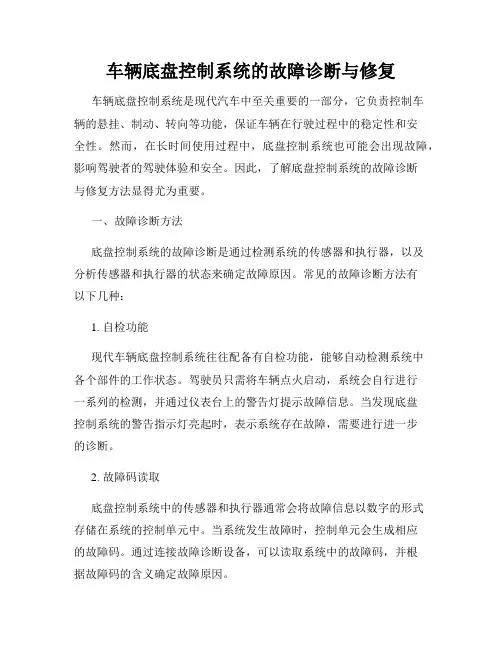 车辆底盘控制系统的故障诊断与修复

车辆底盘控制系统是现代汽车中至关重要的一部分，它负责控制车辆的悬挂、制动、转向等功能，保证车辆在行驶过程中的稳定性和安全性。然而，在长时间使用过程中，底盘控制系统也可能会出现故障，影响驾驶者的驾驶体验和安全。因此，了解底盘控制系统的故障诊断与修复方法显得尤为重要。

一、故障诊断方法

底盘控制系统的故障诊断是通过检测系统的传感器和执行器，以及分析传感器和执行器的状态来确定故障原因。常见的故障诊断方法有以下几种：

1. 自检功能

现代车辆底盘控制系统往往配备有自检功能，能够自动检测系统中各个部件的工作状态。驾驶员只需将车辆点火启动，系统会自行进行一系列的检测，并通过仪表台上的警告灯提示故障信息。当发现底盘控制系统的警告指示灯亮起时，表示系统存在故障，需要进行进一步的诊断。

2. 故障码读取

底盘控制系统中的传感器和执行器通常会将故障信息以数字的形式存储在系统的控制单元中。当系统发生故障时，控制单元会生成相应的故障码。通过连接故障诊断设备，可以读取系统中的故障码，并根据故障码的含义确定故障原因。